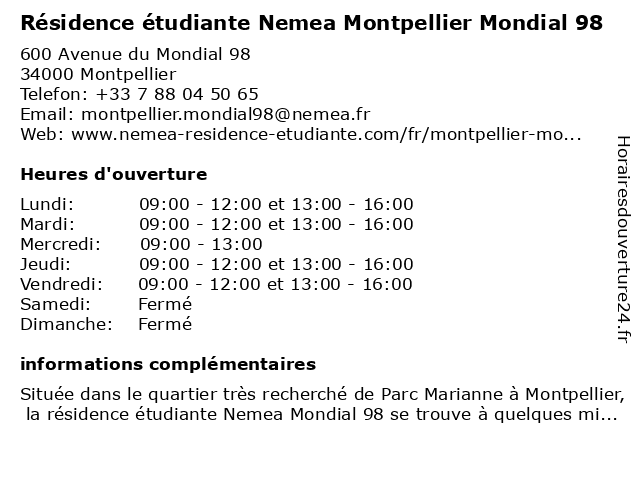 Résidence étudiante Nemea Montpellier Mondial 98

600 Avenue du Mondial 98
34000 Montpellier
Telefon: +33 7 88 04 50 65
Email: montpellier.mondial98@nemea.fr
Web: www.nemea-residence-etudiante.com/fr/montpellier-mo...

Heures d'ouverture

| | |
|---|---|
| Lundi: | 09:00 - 12:00 et 13:00 - 16:00 |
| Mardi: | 09:00 - 12:00 et 13:00 - 16:00 |
| Mercredi: | 09:00 - 13:00 |
| Jeudi: | 09:00 - 12:00 et 13:00 - 16:00 |
| Vendredi: | 09:00 - 12:00 et 13:00 - 16:00 |
| Samedi: | Fermé |
| Dimanche: | Fermé |

informations complémentaires

Située dans le quartier très recherché de Parc Marianne à Montpellier, la résidence étudiante Nemea Mondial 98 se trouve à quelques mi...

Horairesdouverture24.fr